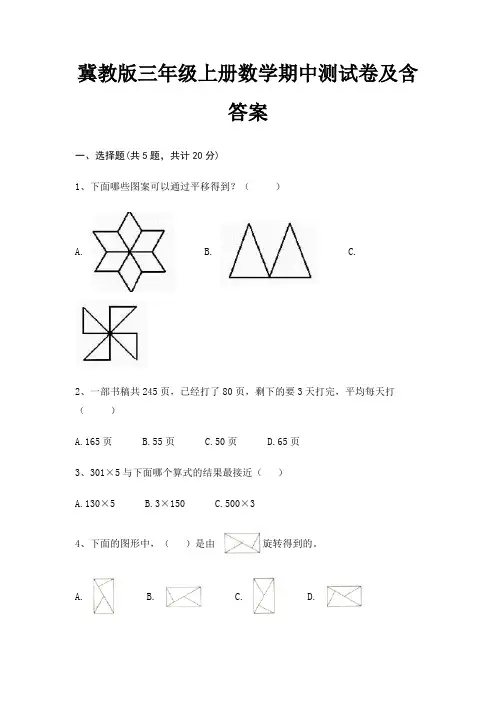 冀教版三年级上册数学期中测试卷及含答案

一、选择题(共 5 题，共计 20 分)

1、下面哪些图案可以通过平移得到？（　　）

A. B. C.

2、一部书稿共 245 页，已经打了 80 页，剩下的要 3 天打完，平均每天打（　　）

A. 165 页　B. 55 页　C. 50 页　D. 65 页

3、301×5 与下面哪个算式的结果最接近（　）

A. 130×5　B. 3×150　C. 500×3

4、下面的图形中，（　）是由 旋转得到的。

A. B. C. D.